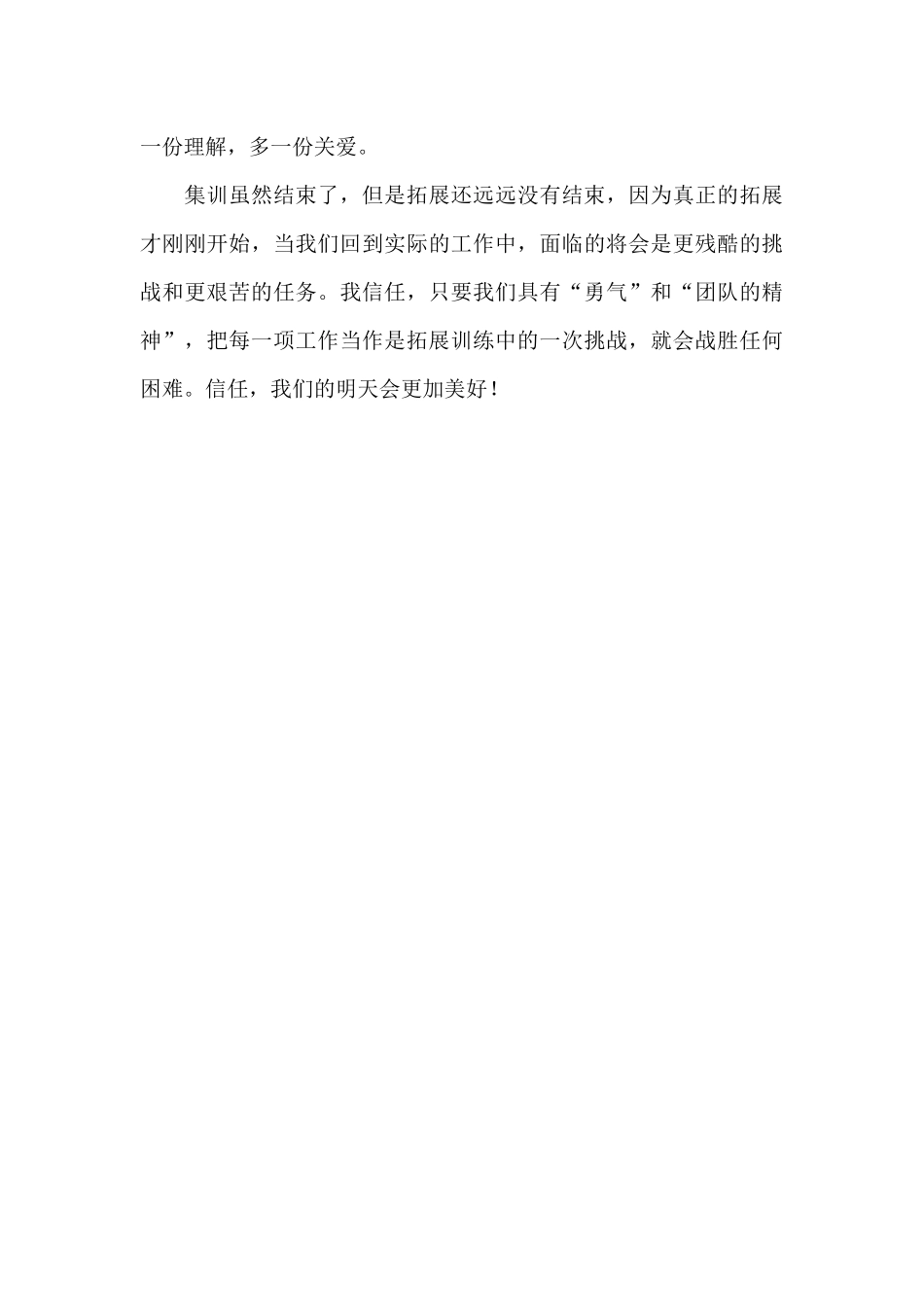 一份理解，多一份关爱。

集训虽然结束了，但是拓展还远远没有结束，因为真正的拓展才刚刚开始，当我们回到实际的工作中，面临的将会是更残酷的挑战和更艰苦的任务。我信任，只要我们具有“勇气”和“团队的精神”，把每一项工作当作是拓展训练中的一次挑战，就会战胜任何困难。信任，我们的明天会更加美好！